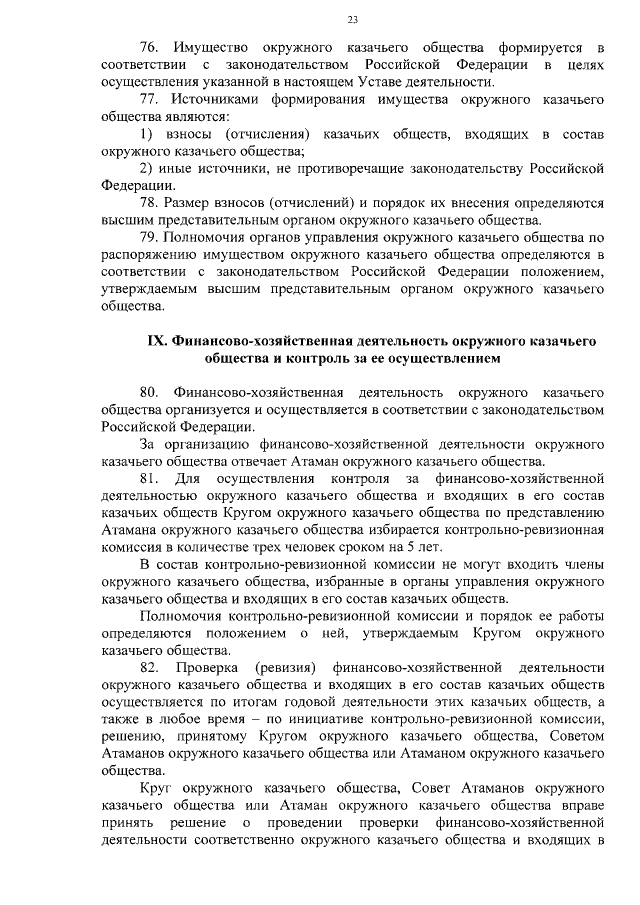 23

76. Имущество окружного казачьего общества формируется в соответствии с законодательством Российской Федерации в целях осуществления указанной в настоящем Уставе деятельности.

77. Источниками формирования имущества окружного казачьего общества являются:

1) взносы (отчисления) казачьих обществ, входящих в состав окружного казачьего общества;

2) иные источники, не противоречащие законодательству Российской Федерации.

78. Размер взносов (отчислений) и порядок их внесения определяются высшим представительным органом окружного казачьего общества.

79. Полномочия органов управления окружного казачьего общества по распоряжению имуществом окружного казачьего общества определяются в соответствии с законодательством Российской Федерации положением, утверждаемым высшим представительным органом окружного казачьего общества.

IX. Финансово-хозяйственная деятельность окружного казачьего общества и контроль за ее осуществлением

80. Финансово-хозяйственная деятельность окружного казачьего общества организуется и осуществляется в соответствии с законодательством Российской Федерации.

За организацию финансово-хозяйственной деятельности окружного казачьего общества отвечает Атаман окружного казачьего общества.

81. Для осуществления контроля за финансово-хозяйственной деятельностью окружного казачьего общества и входящих в его состав казачьих обществ Кругом окружного казачьего общества по представлению Атамана окружного казачьего общества избирается контрольно-ревизионная комиссия в количестве трех человек сроком на 5 лет.

В состав контрольно-ревизионной комиссии не могут входить члены окружного казачьего общества, избранные в органы управления окружного казачьего общества и входящих в его состав казачьих обществ.

Полномочия контрольно-ревизионной комиссии и порядок ее работы определяются положением о ней, утверждаемым Кругом окружного казачьего общества.

82. Проверка (ревизия) финансово-хозяйственной деятельности окружного казачьего общества и входящих в его состав казачьих обществ осуществляется по итогам годовой деятельности этих казачьих обществ, а также в любое время – по инициативе контрольно-ревизионной комиссии, решению, принятому Кругом окружного казачьего общества, Советом Атаманов окружного казачьего общества или Атаманом окружного казачьего общества.

Круг окружного казачьего общества, Совет Атаманов окружного казачьего общества или Атаман окружного казачьего общества вправе принять решение о проведении проверки финансово-хозяйственной деятельности соответственно окружного казачьего общества и входящих в